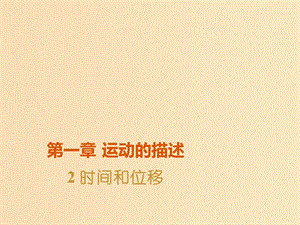 第一章 运动的描述

2 时间和位移